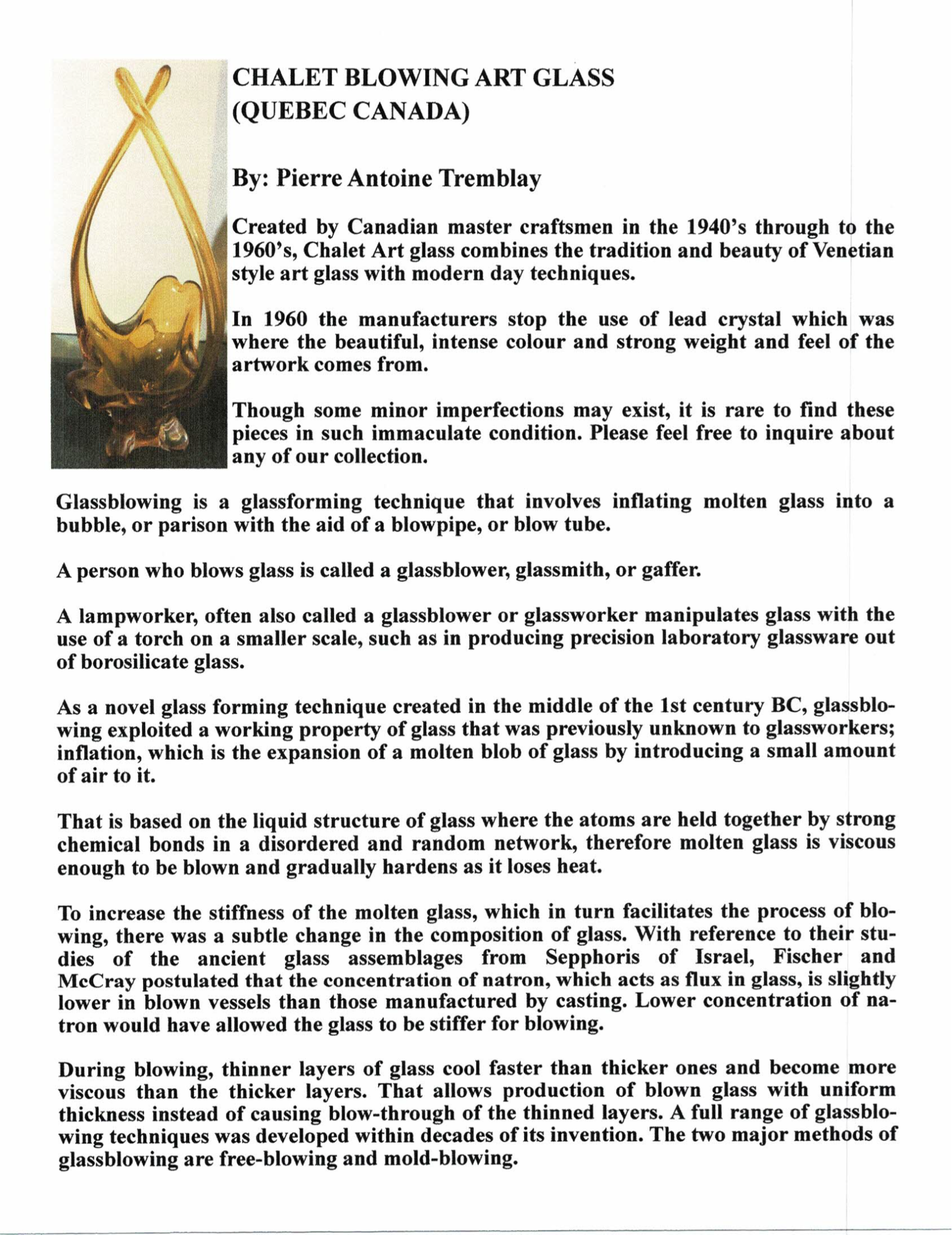 CHALET BLOWING ART GLASS
(QUEBEC CANADA)

By: Pierre Antoine Tremblay

Created by Canadian master craftsmen in the 1940's through to the 1960's, Chalet Art glass combines the tradition and beauty of Venetian style art glass with modern day techniques.

In 1960 the manufacturers stop the use of lead crystal which was where the beautiful, intense colour and strong weight and feel of the artwork comes from.

Though some minor imperfections may exist, it is rare to find these pieces in such immaculate condition. Please feel free to inquire about any of our collection.

Glassblowing is a glassforming technique that involves inflating molten glass into a bubble, or parison with the aid of a blowpipe, or blow tube.

A person who blows glass is called a glassblower, glassmith, or gaffer.

A lampworker, often also called a glassblower or glassworker manipulates glass with the use of a torch on a smaller scale, such as in producing precision laboratory glassware out of borosilicate glass.

As a novel glass forming technique created in the middle of the 1st century BC, glassblowing exploited a working property of glass that was previously unknown to glassworkers; inflation, which is the expansion of a molten blob of glass by introducing a small amount of air to it.

That is based on the liquid structure of glass where the atoms are held together by strong chemical bonds in a disordered and random network, therefore molten glass is viscous enough to be blown and gradually hardens as it loses heat.

To increase the stiffness of the molten glass, which in turn facilitates the process of blowing, there was a subtle change in the composition of glass. With reference to their studies of the ancient glass assemblages from Sepphoris of Israel, Fischer and McCray postulated that the concentration of natron, which acts as flux in glass, is slightly lower in blown vessels than those manufactured by casting. Lower concentration of natron would have allowed the glass to be stiffer for blowing.

During blowing, thinner layers of glass cool faster than thicker ones and become more viscous than the thicker layers. That allows production of blown glass with uniform thickness instead of causing blow-through of the thinned layers. A full range of glassblowing techniques was developed within decades of its invention. The two major methods of glassblowing are free-blowing and mold-blowing.